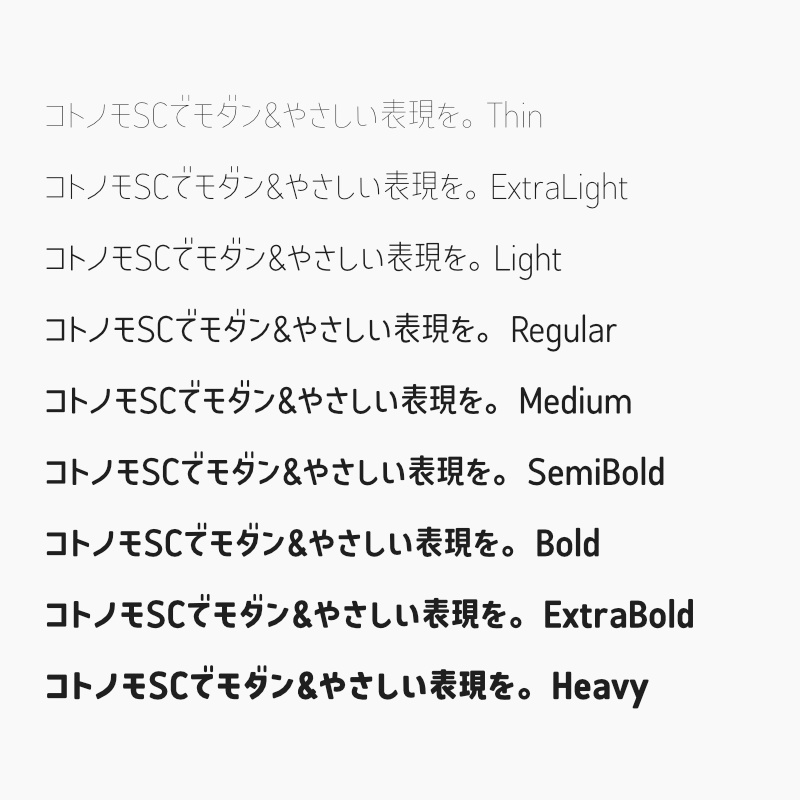 コトノモSCでモダン&やさしい表現を。Thin

コトノモSCでモダン&やさしい表現を。ExtraLight

コトノモSCでモダン&やさしい表現を。Light

コトノモSCでモダン&やさしい表現を。Regular

コトノモSCでモダン&やさしい表現を。Medium

コトノモSCでモダン&やさしい表現を。SemiBold

コトノモSCでモダン&やさしい表現を。Bold

コトノモSCでモダン&やさしい表現を。ExtraBold

コトノモSCでモダン&やさしい表現を。Heavy